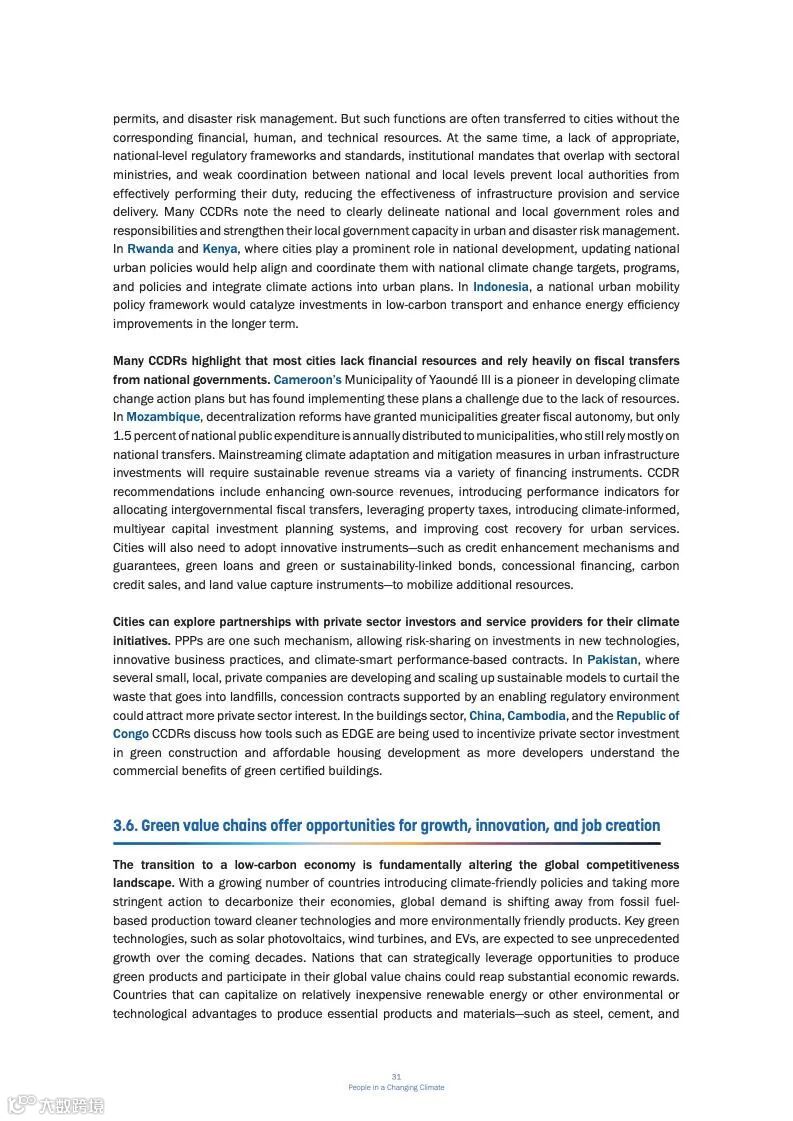 permits, and disaster risk management. But such functions are often transferred to cities without the corresponding financial, human, and technical resources. At the same time, a lack of appropriate, national-level regulatory frameworks and standards, institutional mandates that overlap with sectoral ministries, and weak coordination between national and local levels prevent local authorities from effectively performing their duty, reducing the effectiveness of infrastructure provision and service delivery. Many CCDRs note the need to clearly delineate national and local government roles and responsibilities and strengthen their local government capacity in urban and disaster risk management. In Rwanda and Kenya, where cities play a prominent role in national development, updating national urban policies would help align and coordinate them with national climate change targets, programs, and policies and integrate climate actions into urban plans. In Indonesia, a national urban mobility policy framework would catalyze investments in low-carbon transport and enhance energy efficiency improvements in the longer term.

Many CCDRs highlight that most cities lack financial resources and rely heavily on fiscal transfers from national governments. Cameroon's Municipality of Yaoundé III is a pioneer in developing climate change action plans but has found implementing these plans a challenge due to the lack of resources. In Mozambique, decentralization reforms have granted municipalities greater fiscal autonomy, but only 1.5 percent of national public expenditure is annually distributed to municipalities, who still rely mostly on national transfers. Mainstreaming climate adaptation and mitigation measures in urban infrastructure investments will require sustainable revenue streams via a variety of financing instruments. CCDR recommendations include enhancing own-source revenues, introducing performance indicators for allocating intergovernmental fiscal transfers, leveraging property taxes, introducing climate-informed, multiyear capital investment planning systems, and improving cost recovery for urban services. Cities will also need to adopt innovative instruments—such as credit enhancement mechanisms and guarantees, green loans and green or sustainability-linked bonds, concessional financing, carbon credit sales, and land value capture instruments—to mobilize additional resources.

Cities can explore partnerships with private sector investors and service providers for their climate initiatives. PPPs are one such mechanism, allowing risk-sharing on investments in new technologies, innovative business practices, and climate-smart performance-based contracts. In Pakistan, where several small, local, private companies are developing and scaling up sustainable models to curtail the waste that goes into landfills, concession contracts supported by an enabling regulatory environment could attract more private sector interest. In the buildings sector, China, Cambodia, and the Republic of Congo CCDRs discuss how tools such as EDGE are being used to incentivize private sector investment in green construction and affordable housing development as more developers understand the commercial benefits of green certified buildings.

3.6. Green value chains offer opportunities for growth, innovation, and job creation

The transition to a low-carbon economy is fundamentally altering the global competitiveness landscape. With a growing number of countries introducing climate-friendly policies and taking more stringent action to decarbonize their economies, global demand is shifting away from fossil fuel-based production toward cleaner technologies and more environmentally friendly products. Key green technologies, such as solar photovoltaics, wind turbines, and EVs, are expected to see unprecedented growth over the coming decades. Nations that can strategically leverage opportunities to produce green products and participate in their global value chains could reap substantial economic rewards. Countries that can capitalize on relatively inexpensive renewable energy or other environmental or technological advantages to produce essential products and materials—such as steel, cement, and

31
People in a Changing Climate

六数跨境